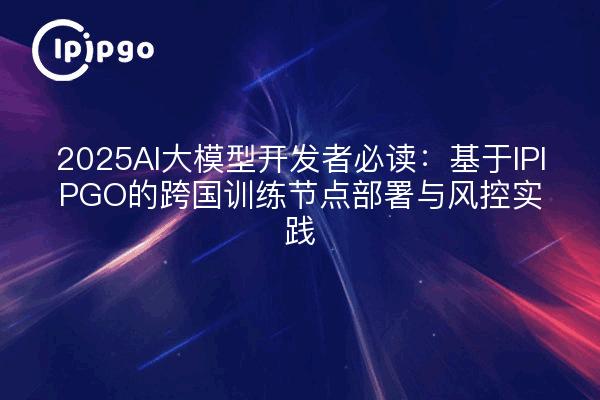 ipipgo

2025AI大模型开发者必读：基于IPIPGO的跨国训练节点部署与风控实践